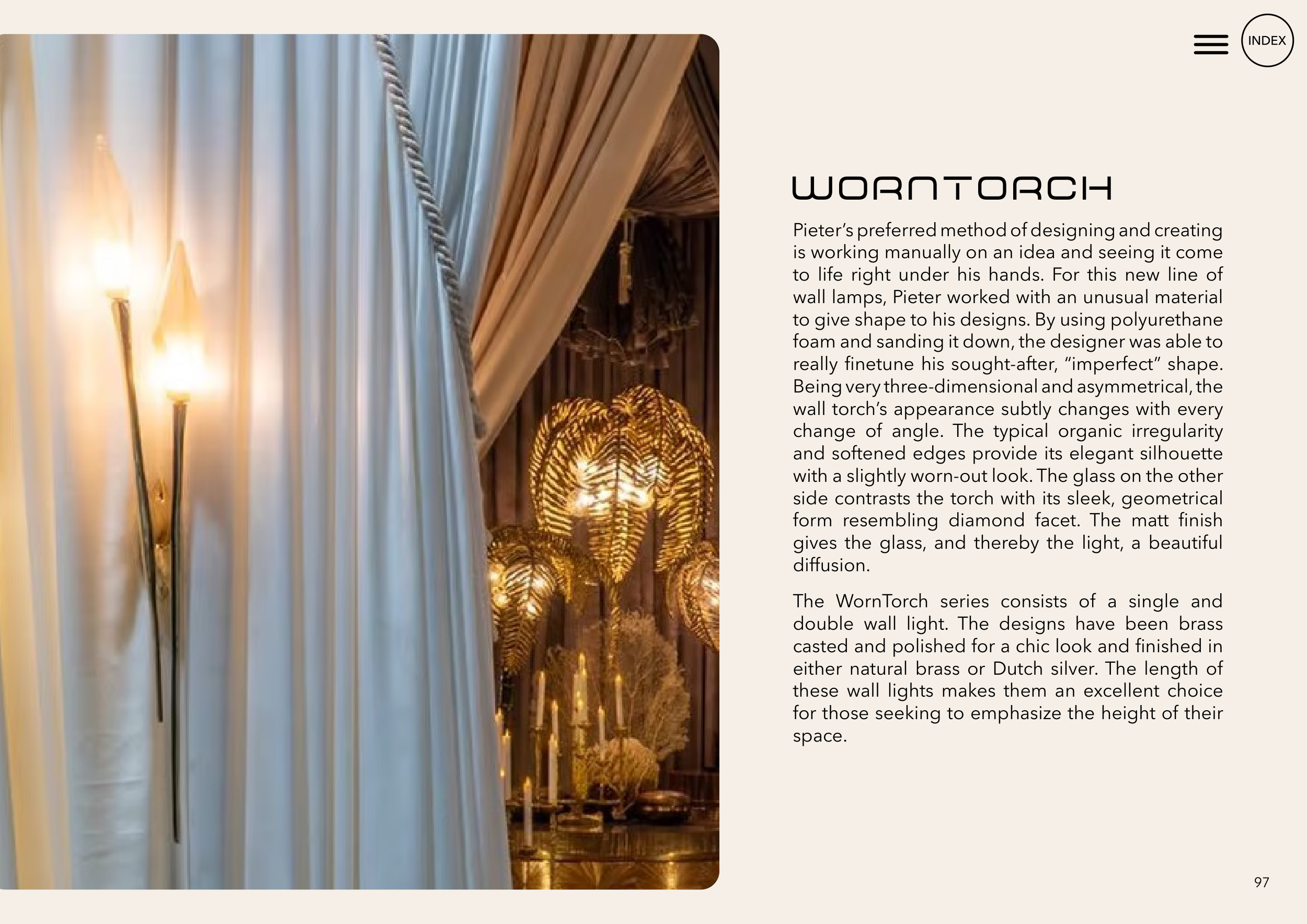 INDEX

WORNTORCH

Pieter's preferred method of designing and creating is working manually on an idea and seeing it come to life right under his hands. For this new line of wall lamps, Pieter worked with an unusual material to give shape to his designs. By using polyurethane foam and sanding it down, the designer was able to really finetune his sought-after, "imperfect" shape. Being very three-dimensional and asymmetrical, the wall torch's appearance subtly changes with every change of angle. The typical organic irregularity and softened edges provide its elegant silhouette with a slightly worn-out look. The glass on the other side contrasts the torch with its sleek, geometrical form resembling diamond facet. The matt finish gives the glass, and thereby the light, a beautiful diffusion.

The WornTorch series consists of a single and double wall light. The designs have been brass casted and polished for a chic look and finished in either natural brass or Dutch silver. The length of these wall lights makes them an excellent choice for those seeking to emphasize the height of their space.

97